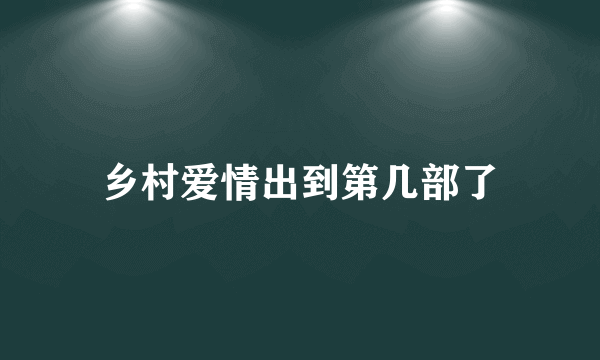 乡村爱情出到第几部了